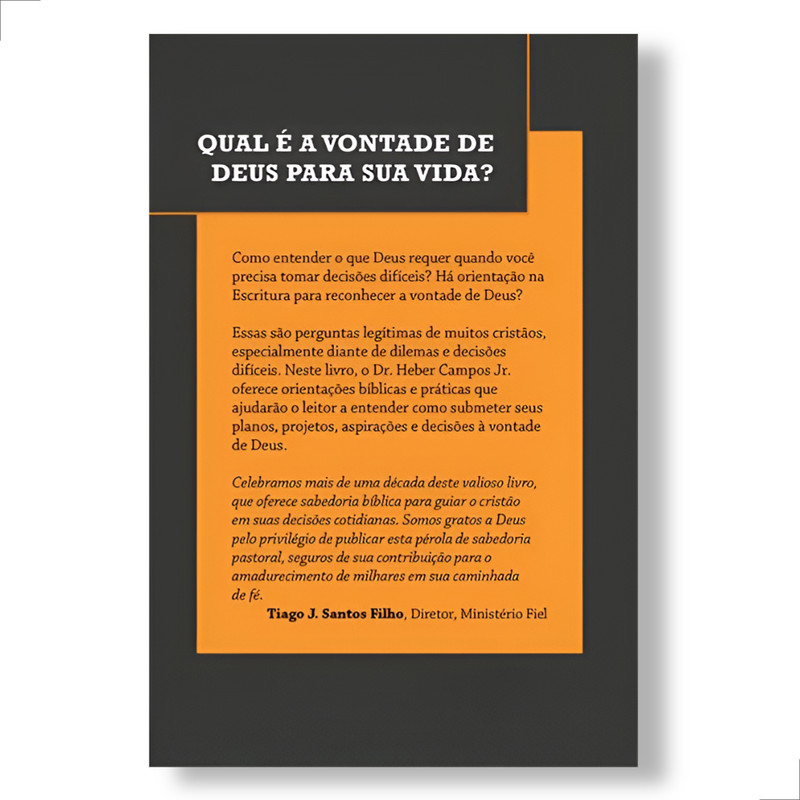 QUAL É A VONTADE DE
DEUS PARA SUA VIDA?

Como entender o que Deus requer quando você precisa tomar decisões difíceis? Há orientação na Escritura para reconhecer a vontade de Deus?

Essas são perguntas legítimas de muitos cristãos, especialmente diante de dilemas e decisões difíceis. Neste livro, o Dr. Heber Campos Jr. oferece orientações bíblicas e práticas que ajudarão o leitor a entender como submeter seus planos, projetos, aspirações e decisões à vontade de Deus.

Celebramos mais de uma década deste valioso livro, que oferece sabedoria bíblica para guiar o cristão em suas decisões cotidianas. Somos gratos a Deus pelo privilégio de publicar esta pérola de sabedoria pastoral, seguros de sua contribuição para o amadurecimento de milhares em sua caminhada de fé.

Tiago J. Santos Filho, Diretor, Ministério Fiel